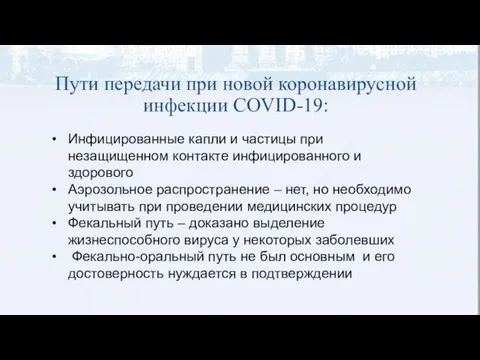 Пути передачи при новой коронавирусной инфекции COVID-19:

• Инфицированные капли и частицы при незащищенном контакте инфицированного и здорового
• Аэрозольное распространение – нет, но необходимо учитывать при проведении медицинских процедур
• Фекальный путь – доказано выделение жизнеспособного вируса у некоторых заболевших
• Фекально-оральный путь не был основным и его достоверность нуждается в подтверждении